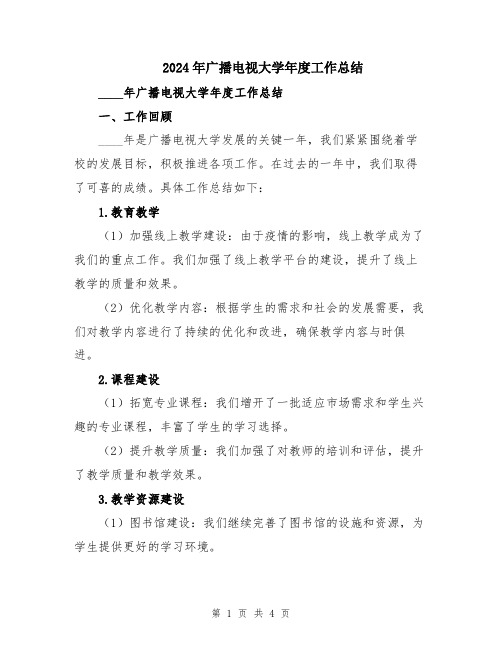 2024年广播电视大学年度工作总结

____年广播电视大学年度工作总结

一、工作回顾

____年是广播电视大学发展的关键一年，我们紧紧围绕着学校的发展目标，积极推进各项工作。在过去的一年中，我们取得了可喜的成绩。具体工作总结如下：

1.教育教学

（1）加强线上教学建设：由于疫情的影响，线上教学成为了我们的重点工作。我们加强了线上教学平台的建设，提升了线上教学的质量和效果。

（2）优化教学内容：根据学生的需求和社会的发展需要，我们对教学内容进行了持续的优化和改进，确保教学内容与时俱进。

2.课程建设

（1）拓宽专业课程：我们增开了一批适应市场需求和学生兴趣的专业课程，丰富了学生的学习选择。

（2）提升教学质量：我们加强了对教师的培训和评估，提升了教学质量和教学效果。

3.教学资源建设

（1）图书馆建设：我们继续完善了图书馆的设施和资源，为学生提供更好的学习环境。

第 1 页 共 4 页